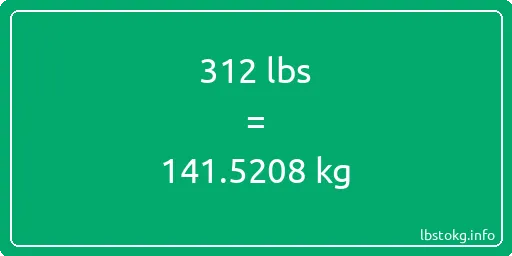 312 lbs

=

141.5208 kg

lbstokg.info